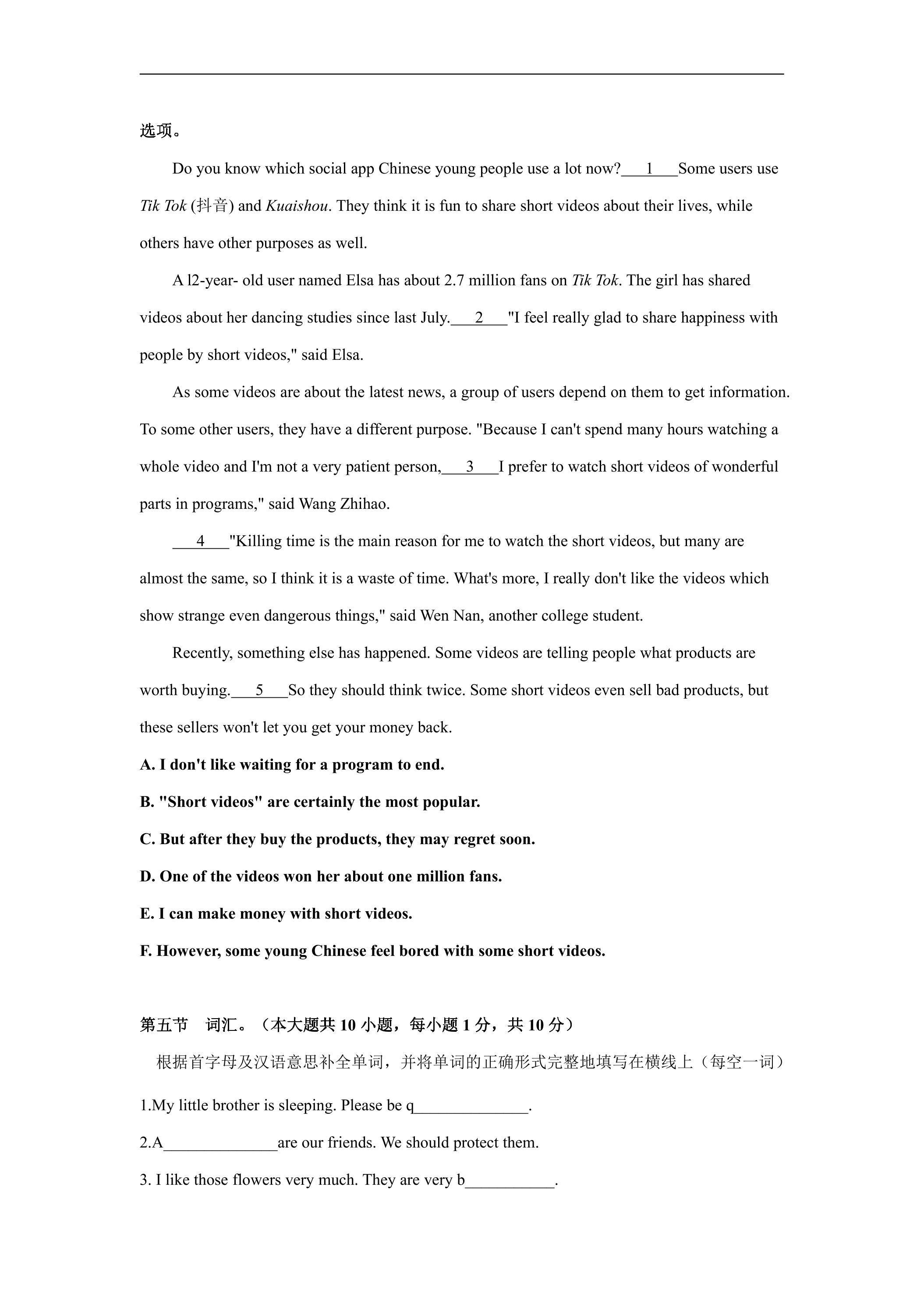 选项。

Do you know which social app Chinese young people use a lot now? 1 Some users use Tik Tok (抖音) and Kuaishou. They think it is fun to share short videos about their lives, while others have other purposes as well.

A l2-year- old user named Elsa has about 2.7 million fans on Tik Tok. The girl has shared videos about her dancing studies since last July. 2 "I feel really glad to share happiness with people by short videos," said Elsa.

As some videos are about the latest news, a group of users depend on them to get information. To some other users, they have a different purpose. "Because I can't spend many hours watching a whole video and I'm not a very patient person, 3 I prefer to watch short videos of wonderful parts in programs," said Wang Zhihao.

4 "Killing time is the main reason for me to watch the short videos, but many are almost the same, so I think it is a waste of time. What's more, I really don't like the videos which show strange even dangerous things," said Wen Nan, another college student.

Recently, something else has happened. Some videos are telling people what products are worth buying. 5 So they should think twice. Some short videos even sell bad products, but these sellers won't let you get your money back.

A. I don't like waiting for a program to end.

B. "Short videos" are certainly the most popular.

C. But after they buy the products, they may regret soon.

D. One of the videos won her about one million fans.

E. I can make money with short videos.

F. However, some young Chinese feel bored with some short videos.

第五节 词汇。（本大题共10小题，每小题1分，共10分）

根据首字母及汉语意思补全单词，并将单词的正确形式完整地填写在横线上（每空一词）

1.My little brother is sleeping. Please be q____.

2.A____are our friends. We should protect them.

3. I like those flowers very much. They are very b____.